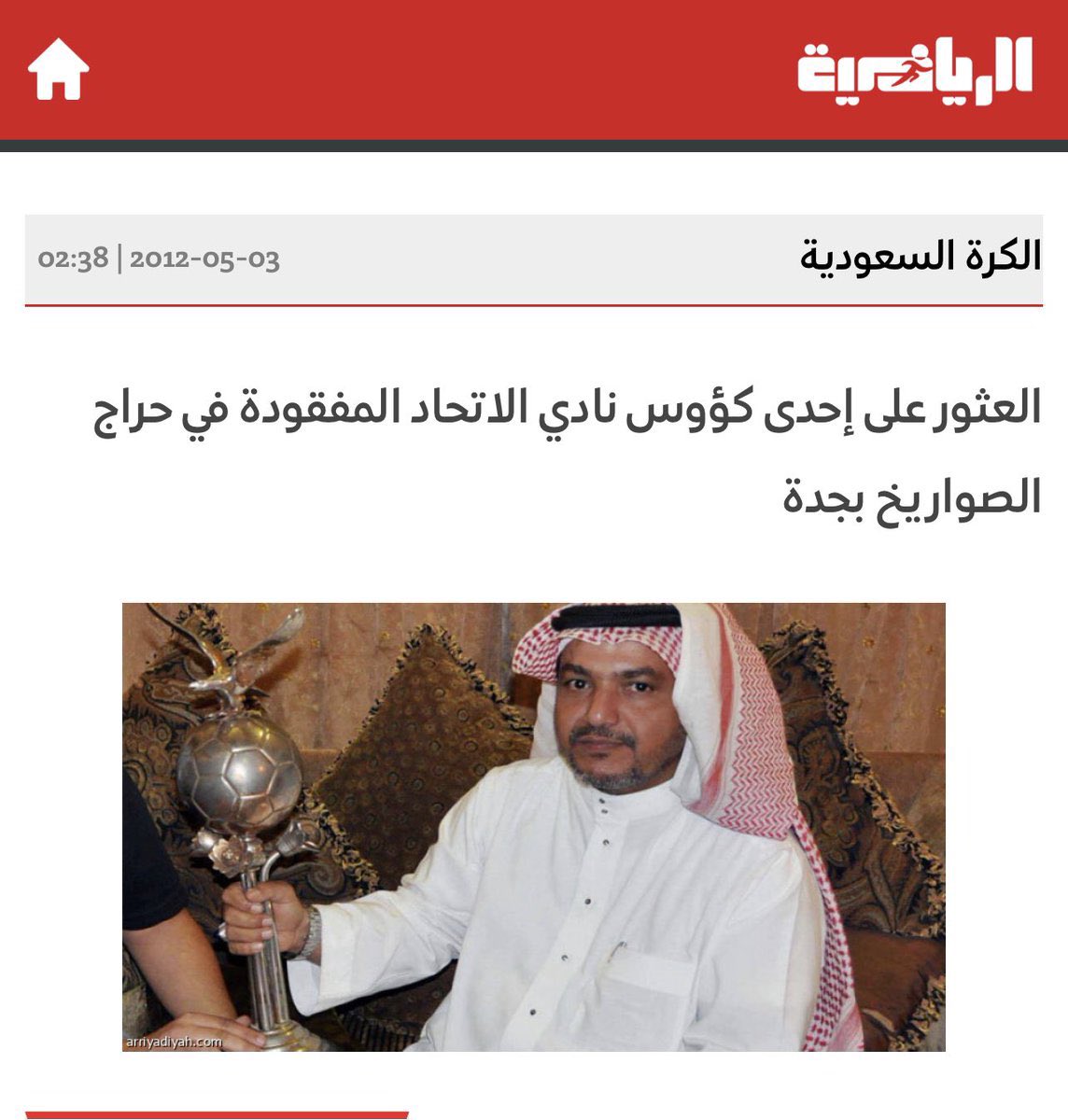 الرياضية

الكرة السعودية

02:38 | 2012-05-03

العثور على إحدى كؤوس نادي الاتحاد المفقودة في حراج الصواريخ بجدة

arriyadiyah.com